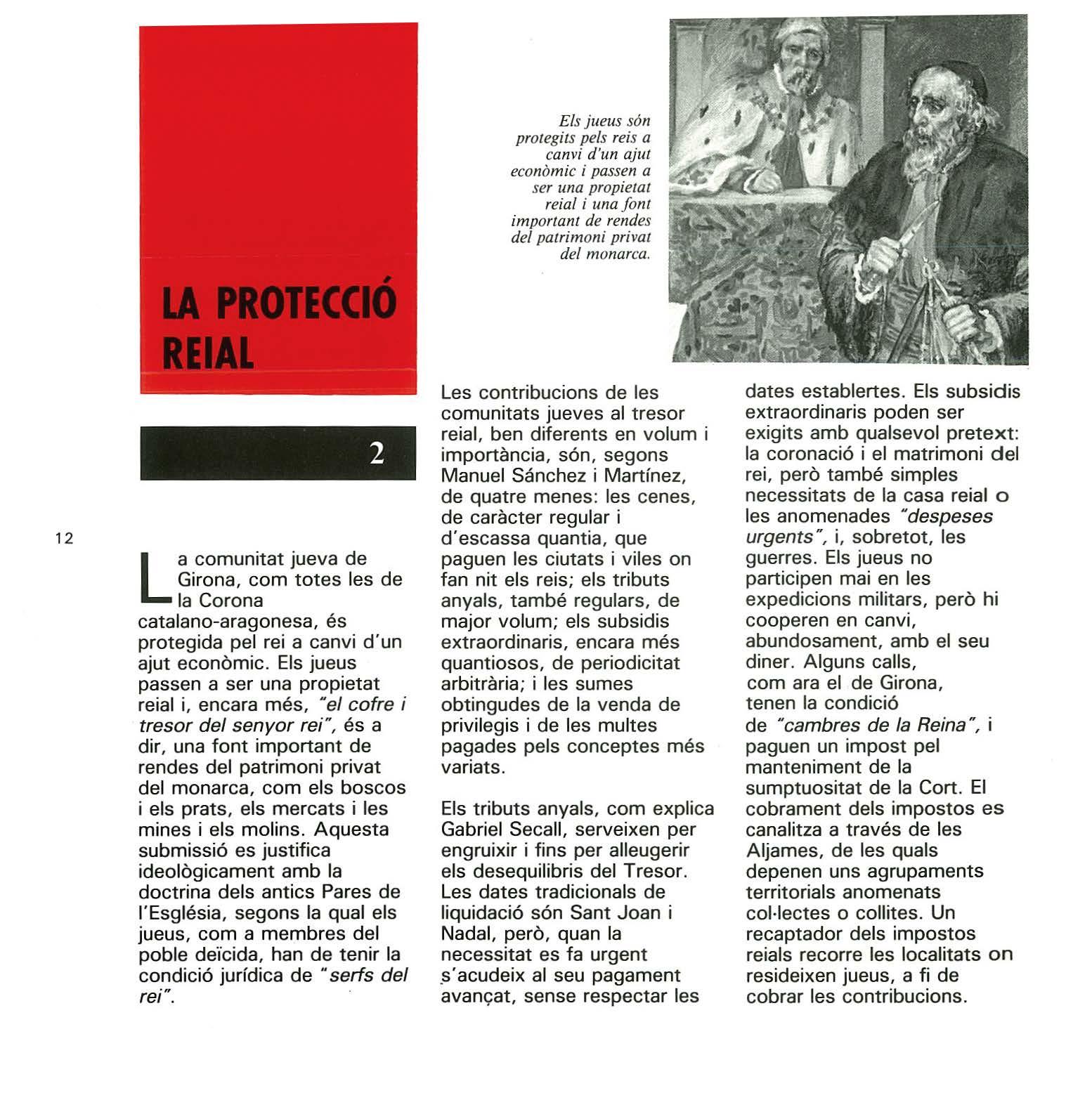 LA PROTECCIÓ REIAL

2

12

Els jueus són protegits pels reis a canvi d'un ajut econòmic i passen a ser una propietat reial i una font important de rendes del patrimoni privat del monarca.

La comunitat jueva de Girona, com totes les de la Corona catalano-aragonesa, és protegida pel rei a canvi d'un ajut econòmic. Els jueus passen a ser una propietat reial i, encara més, "el cofre i tresor del senyor rei", és a dir, una font important de rendes del patrimoni privat del monarca, com els boscos i els prats, els mercats i les mines i els molins. Aquesta submissió es justifica ideològicament amb la doctrina dels antics Pares de l'Església, segons la qual els jueus, com a membres del poble deïcida, han de tenir la condició jurídica de "serfs del rei".

Les contribucions de les comunitats jueves al tresor reial, ben diferents en volum i importància, són, segons Manuel Sánchez i Martínez, de quatre menes: les cenes, de caràcter regular i d'escassa quantia, que paguen les ciutats i viles on fan nit els reis; els tributs anyals, també regulars, de major volum; els subsidis extraordinaris, encara més quantiosos, de periodicitat arbitrària; i les sumes obtingudes de la venda de privilegis i de les multes pagades pels conceptes més variats.

Els tributs anyals, com explica Gabriel Secall, serveixen per engruixir i fins per alleugerir els desequilibris del Tresor. Les dates tradicionals de liquidació són Sant Joan i Nadal, però, quan la necessitat es fa urgent s'acudeix al seu pagament avançat, sense respectar les dates establertes. Els subsidis extraordinaris poden ser exigits amb qualsevol pretext: la coronació i el matrimoni del rei, però també simples necessitats de la casa reial o les anomenades "despeses urgents", i, sobretot, les guerres. Els jueus no participen mai en les expedicions militars, però hi cooperen en canvi, abundosament, amb el seu diner. Alguns calls, com ara el de Girona, tenen la condició de "cambres de la Reina", i paguen un impost pel manteniment de la sumptuositat de la Cort. El cobrament dels impostos es canalitza a través de les Aljames, de les quals depenen uns agrupaments territorials anomenats col·lectes o collites. Un recaptador dels impostos reials recorre les localitats on resideixen jueus, a fi de cobrar les contribucions.